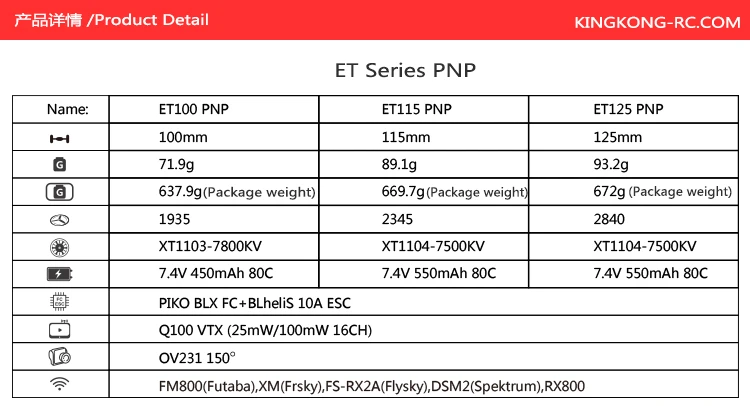 产品详情 /Product Detail

KINGKONG-RC.COM

ET Series PNP

| Name: | ET100 PNP | ET115 PNP | ET125 PNP |
|---|---|---|---|
| | 100mm | 115mm | 125mm |
| G | 71.9g | 89.1g | 93.2g |
| G | 637.9g(Package weight) | 669.7g(Package weight) | 672g (Package weight) |
| | 1935 | 2345 | 2840 |
| | XT1103-7800KV | XT1104-7500KV | XT1104-7500KV |
| | 7.4V 450mAh 80C | 7.4V 550mAh 80C | 7.4V 550mAh 80C |
| FC ESC | PIKO BLX FC+BLheliS 10A ESC | | |
| | Q100 VTX (25mW/100mW 16CH) | | |
| | OV231 150° | | |
| | FM800(Futaba),XM(Frsky),FS-RX2A(Flysky),DSM2(Spektrum),RX800 | | |